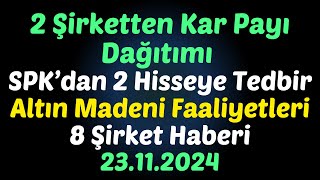 2 Şirketten Kar Payı Dağıtımı
SPK'dan 2 Hisseye Tedbir
Altın Madeni Faaliyetleri
8 Şirket Haberi
23.11.2024